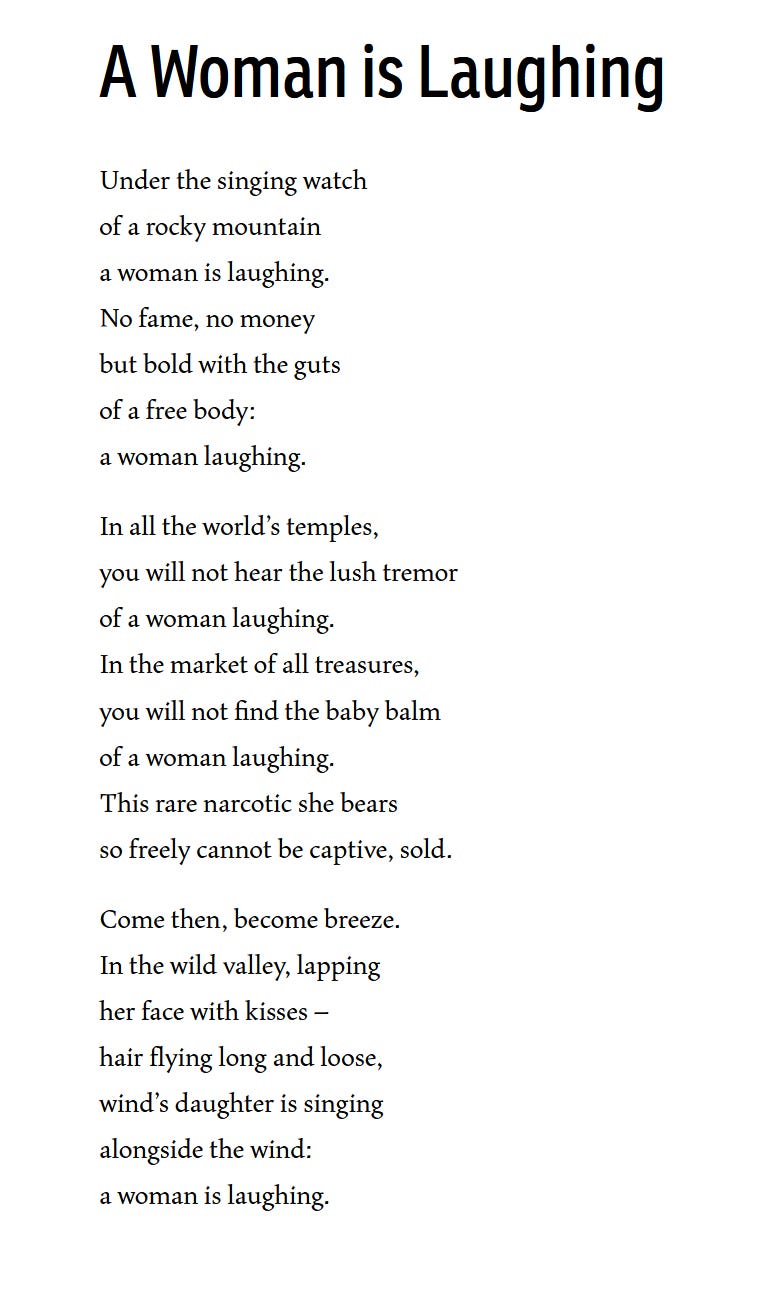 A Woman is Laughing

Under the singing watch
of a rocky mountain
a woman is laughing.
No fame, no money
but bold with the guts
of a free body:
a woman laughing.

In all the world's temples,
you will not hear the lush tremor
of a woman laughing.
In the market of all treasures,
you will not find the baby balm
of a woman laughing.
This rare narcotic she bears
so freely cannot be captive, sold.

Come then, become breeze.
In the wild valley, lapping
her face with kisses –
hair flying long and loose,
wind's daughter is singing
alongside the wind:
a woman is laughing.